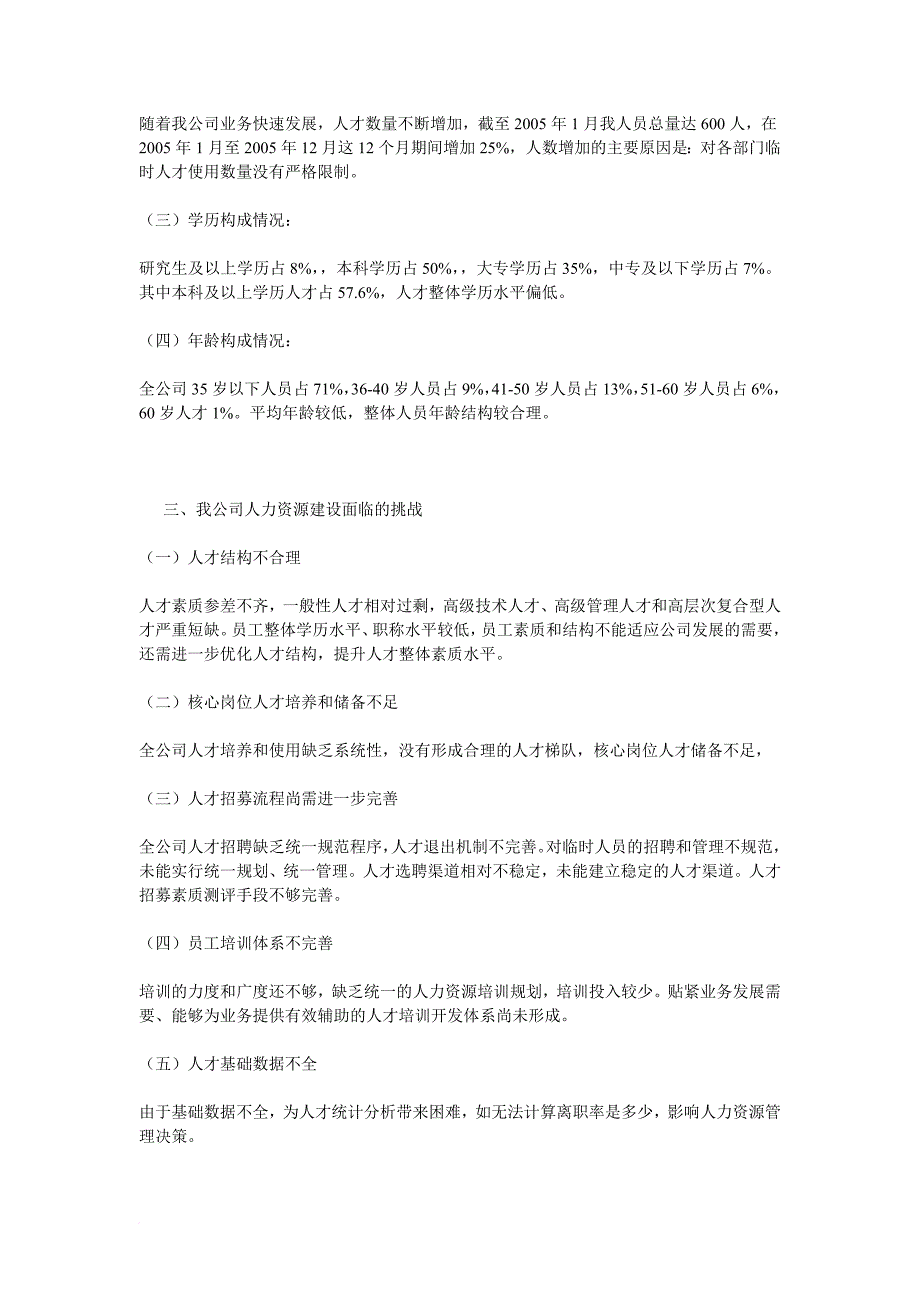 随着我公司业务快速发展，人才数量不断增加，截至 2005 年 1 月我人员总量达 600 人，在 2005 年 1 月至 2005 年 12 月这 12 个月期间增加 25%，人数增加的主要原因是：对各部门临时人才使用数量没有严格限制。

（三）学历构成情况：

研究生及以上学历占 8%，，本科学历占 50%，，大专学历占 35%，中专及以下学历占 7%。其中本科及以上学历人才占 57.6%，人才整体学历水平偏低。

（四）年龄构成情况：

全公司 35 岁以下人员占 71%，36-40 岁人员占 9%，41-50 岁人员占 13%，51-60 岁人员占 6%，60 岁人才 1%。平均年龄较低，整体人员年龄结构较合理。

三、我公司人力资源建设面临的挑战

（一）人才结构不合理

人才素质参差不齐，一般性人才相对过剩，高级技术人才、高级管理人才和高层次复合型人才严重短缺。员工整体学历水平、职称水平较低，员工素质和结构不能适应公司发展的需要，还需进一步优化人才结构，提升人才整体素质水平。

（二）核心岗位人才培养和储备不足

全公司人才培养和使用缺乏系统性，没有形成合理的人才梯队，核心岗位人才储备不足，

（三）人才招募流程尚需进一步完善

全公司人才招聘缺乏统一规范程序，人才退出机制不完善。对临时人员的招聘和管理不规范，未能实行统一规划、统一管理。人才选聘渠道相对不稳定，未能建立稳定的人才渠道。人才招募素质测评手段不够完善。

（四）员工培训体系不完善

培训的力度和广度还不够，缺乏统一的人力资源培训规划，培训投入较少。贴紧业务发展需要、能够为业务提供有效辅助的人才培训开发体系尚未形成。

（五）人才基础数据不全

由于基础数据不全，为人才统计分析带来困难，如无法计算离职率是多少，影响人力资源管理决策。